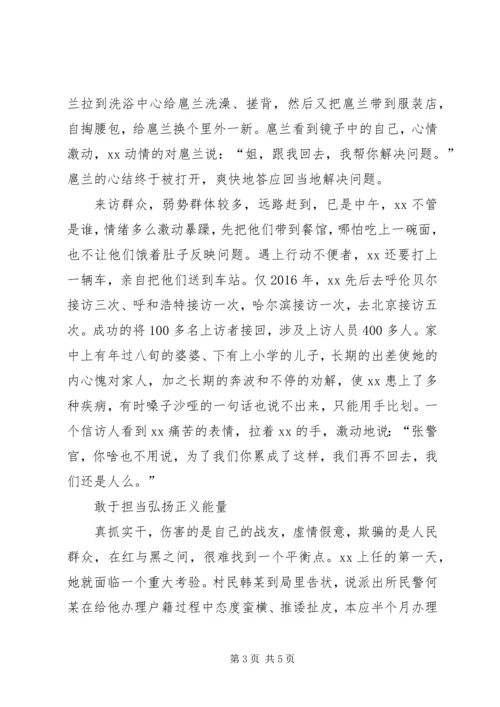 兰拉到洗浴中心给扈兰洗澡、搓背，然后又把扈兰带到服装店，自掏腰包，给扈兰换个里外一新。扈兰看到镜子中的自己，心情激动，xx 动情的对扈兰说：“姐，跟我回去，我帮你解决问题。”扈兰的心结终于被打开，爽快地答应回当地解决问题。

来访群众，弱势群体较多，远路赶到，已是中午，xx 不管是谁，情绪多么激动暴躁，先把他们带到餐馆，哪怕吃上一碗面，也不让他们饿着肚子反映问题。遇上行动不便者，xx 还要打上一辆车，亲自把他们送到车站。仅 2016 年，xx 先后去呼伦贝尔接访三次、呼和浩特接访一次，哈尔滨接访一次，去北京接访五次。成功的将 100 多名上访者接回，涉及上访人员 400 多人。家中上有年过八旬的婆婆、下有上小学的儿子，长期的出差使她的内心愧对家人，加之长期的奔波和不停的劝解，使 xx 患上了多种疾病，有时嗓子沙哑的一句话也说不出来，只能用手比划。一个信访人看到 xx 痛苦的表情，拉着 xx 的手，激动地说：“张警官，你啥也不用说，为了我们你累成了这样，我们再不回去，我们还是人么。”

敢于担当弘扬正义能量

真抓实干，伤害的是自己的战友，虚情假意，欺骗的是人民群众，在红与黑之间，很难找到一个平衡点。xx 上任的第一天，她就面临一个重大考验。村民韩某到局里告状，说派出所民警何某在给他办理户籍过程中态度蛮横、推诿扯皮，本应半个月办理

第 3 页 共 5 页